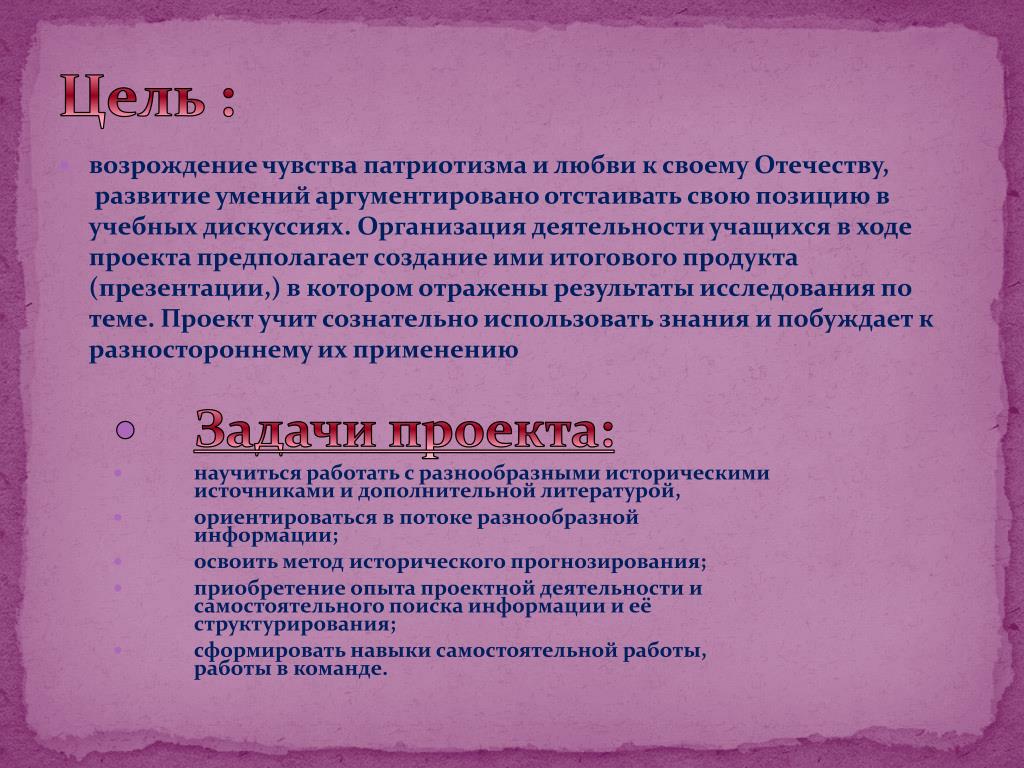 Цель :

возрождение чувства патриотизма и любви к своему Отечеству, развитие умений аргументировано отстаивать свою позицию в учебных дискуссиях. Организация деятельности учащихся в ходе проекта предполагает создание ими итогового продукта (презентации,) в котором отражены результаты исследования по теме. Проект учит сознательно использовать знания и побуждает к разностороннему их применению

Задачи проекта:

научиться работать с разнообразными историческими источниками и дополнительной литературой,

ориентироваться в потоке разнообразной информации;

освоить метод исторического прогнозирования;

приобретение опыта проектной деятельности и самостоятельного поиска информации и её структурирования;

сформировать навыки самостоятельной работы, работы в команде.